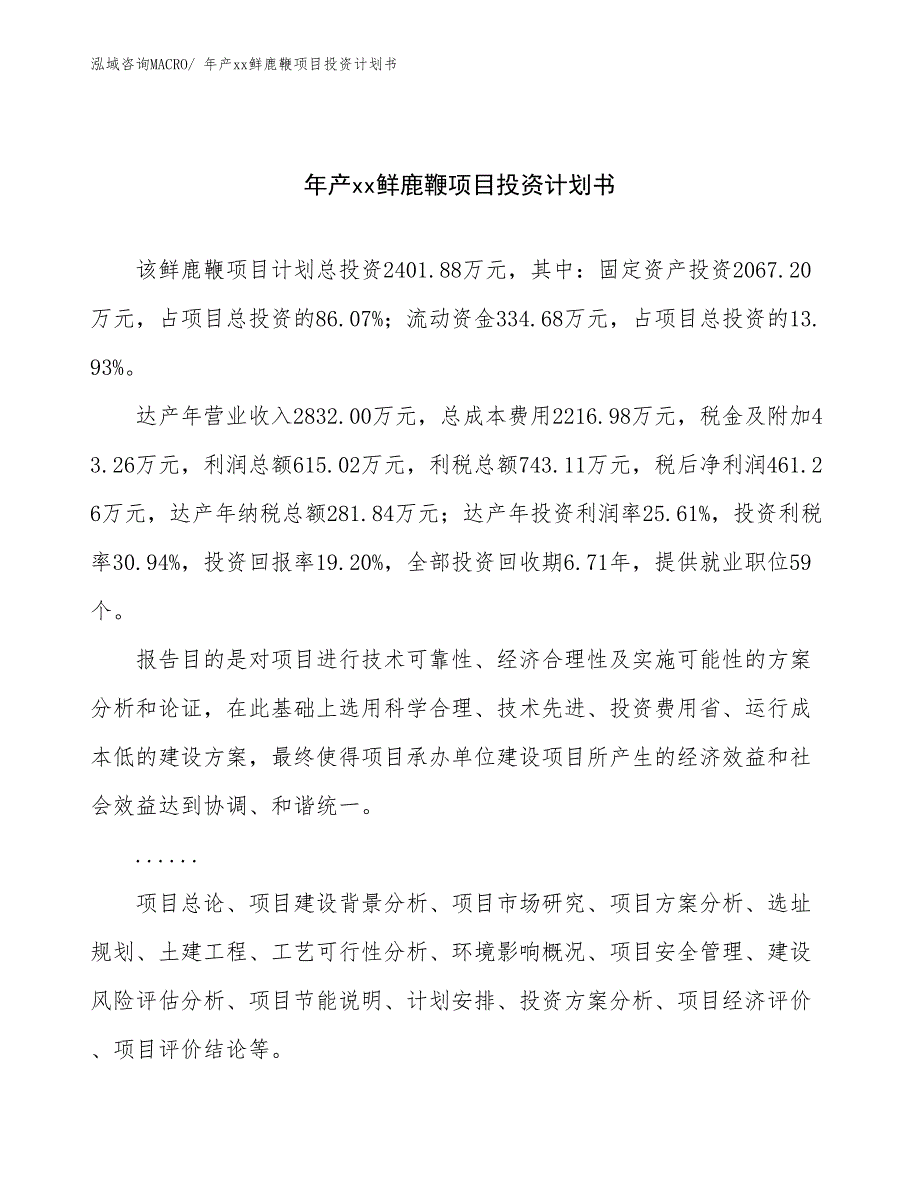 泓域咨询MACRO/ 年产xx鲜鹿鞭项目投资计划书

年产xx鲜鹿鞭项目投资计划书

该鲜鹿鞭项目计划总投资2401.88万元，其中：固定资产投资2067.20万元，占项目总投资的86.07%；流动资金334.68万元，占项目总投资的13.93%。

达产年营业收入2832.00万元，总成本费用2216.98万元，税金及附加43.26万元，利润总额615.02万元，利税总额743.11万元，税后净利润461.26万元，达产年纳税总额281.84万元；达产年投资利润率25.61%，投资利税率30.94%，投资回报率19.20%，全部投资回收期6.71年，提供就业职位59个。

报告目的是对项目进行技术可靠性、经济合理性及实施可能性的方案分析和论证，在此基础上选用科学合理、技术先进、投资费用省、运行成本低的建设方案，最终使得项目承办单位建设项目所产生的经济效益和社会效益达到协调、和谐统一。

......

项目总论、项目建设背景分析、项目市场研究、项目方案分析、选址规划、土建工程、工艺可行性分析、环境影响概况、项目安全管理、建设风险评估分析、项目节能说明、计划安排、投资方案分析、项目经济评价、项目评价结论等。